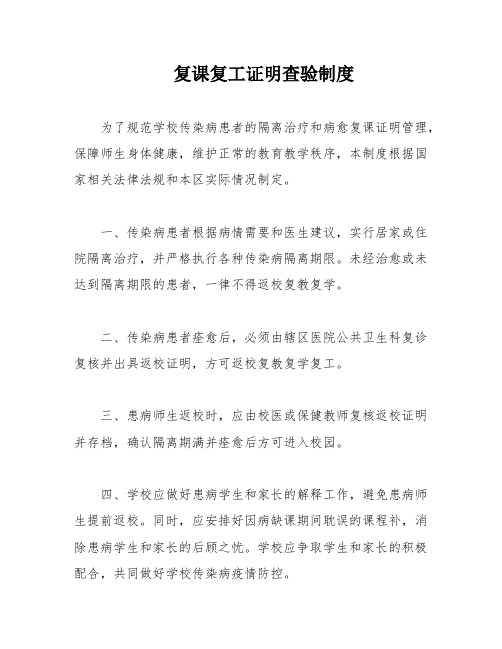 复课复工证明查验制度

为了规范学校传染病患者的隔离治疗和病愈复课证明管理，保障师生身体健康，维护正常的教育教学秩序，本制度根据国家相关法律法规和本区实际情况制定。

一、传染病患者根据病情需要和医生建议，实行居家或住院隔离治疗，并严格执行各种传染病隔离期限。未经治愈或未达到隔离期限的患者，一律不得返校复教复学。

二、传染病患者痊愈后，必须由辖区医院公共卫生科复诊复核并出具返校证明，方可返校复教复学复工。

三、患病师生返校时，应由校医或保健教师复核返校证明并存档，确认隔离期满并痊愈后方可进入校园。

四、学校应做好患病学生和家长的解释工作，避免患病师生提前返校。同时，应安排好因病缺课期间耽误的课程补，消除患病学生和家长的后顾之忧。学校应争取学生和家长的积极配合，共同做好学校传染病疫情防控。